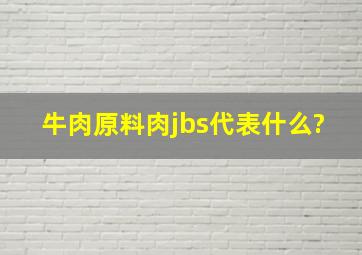 牛肉原料肉jbs代表什么?